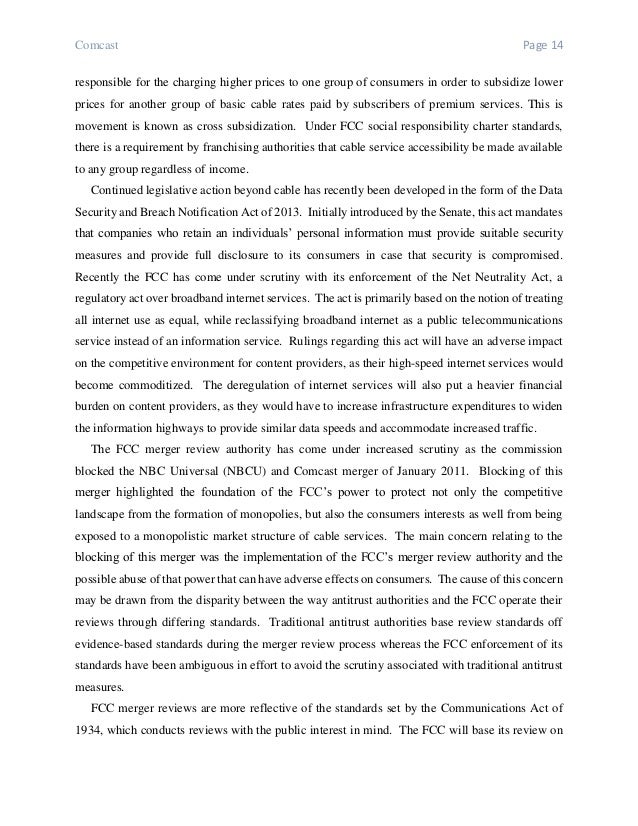 Comcast Page 14

responsible for the charging higher prices to one group of consumers in order to subsidize lower prices for another group of basic cable rates paid by subscribers of premium services. This is movement is known as cross subsidization. Under FCC social responsibility charter standards, there is a requirement by franchising authorities that cable service accessibility be made available to any group regardless of income.

Continued legislative action beyond cable has recently been developed in the form of the Data Security and Breach Notification Act of 2013. Initially introduced by the Senate, this act mandates that companies who retain an individuals' personal information must provide suitable security measures and provide full disclosure to its consumers in case that security is compromised. Recently the FCC has come under scrutiny with its enforcement of the Net Neutrality Act, a regulatory act over broadband internet services. The act is primarily based on the notion of treating all internet use as equal, while reclassifying broadband internet as a public telecommunications service instead of an information service. Rulings regarding this act will have an adverse impact on the competitive environment for content providers, as their high-speed internet services would become commoditized. The deregulation of internet services will also put a heavier financial burden on content providers, as they would have to increase infrastructure expenditures to widen the information highways to provide similar data speeds and accommodate increased traffic.

The FCC merger review authority has come under increased scrutiny as the commission blocked the NBC Universal (NBCU) and Comcast merger of January 2011. Blocking of this merger highlighted the foundation of the FCC's power to protect not only the competitive landscape from the formation of monopolies, but also the consumers interests as well from being exposed to a monopolistic market structure of cable services. The main concern relating to the blocking of this merger was the implementation of the FCC's merger review authority and the possible abuse of that power that can have adverse effects on consumers. The cause of this concern may be drawn from the disparity between the way antitrust authorities and the FCC operate their reviews through differing standards. Traditional antitrust authorities base review standards off evidence-based standards during the merger review process whereas the FCC enforcement of its standards have been ambiguous in effort to avoid the scrutiny associated with traditional antitrust measures.

FCC merger reviews are more reflective of the standards set by the Communications Act of 1934, which conducts reviews with the public interest in mind. The FCC will base its review on